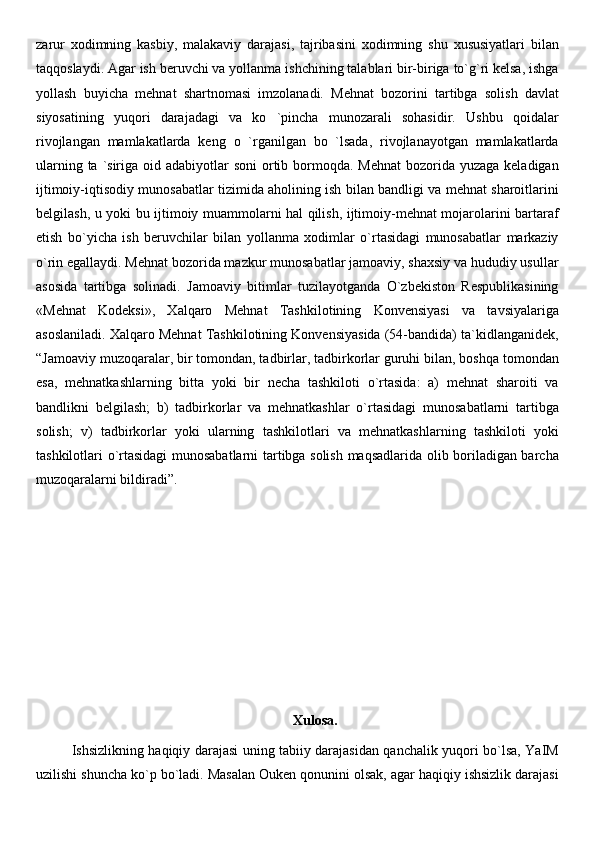 zarur xodimning kasbiy, malakaviy darajasi, tajribasini xodimning shu xususiyatlari bilan taqqoslaydi. Agar ish beruvchi va yollanma ishchining talablari bir-biriga to`g`ri kelsa, ishga yollash buyicha mehnat shartnomasi imzolanadi. Mehnat bozorini tartibga solish davlat siyosatining yuqori darajadagi va ko `pincha munozarali sohasidir. Ushbu qoidalar rivojlangan mamlakatlarda keng o `rganilgan bo `lsada, rivojlanayotgan mamlakatlarda ularning ta `siriga oid adabiyotlar soni ortib bormoqda. Mehnat bozorida yuzaga keladigan ijtimoiy-iqtisodiy munosabatlar tizimida aholining ish bilan bandligi va mehnat sharoitlarini belgilash, u yoki bu ijtimoiy muammolarni hal qilish, ijtimoiy-mehnat mojarolarini bartaraf etish bo`yicha ish beruvchilar bilan yollanma xodimlar o`rtasidagi munosabatlar markaziy o`rin egallaydi. Mehnat bozorida mazkur munosabatlar jamoaviy, shaxsiy va hududiy usullar asosida tartibga solinadi. Jamoaviy bitimlar tuzilayotganda O`zbekiston Respublikasining «Mehnat Kodeksi», Xalqaro Mehnat Tashkilotining Konvensiyasi va tavsiyalariga asoslaniladi. Xalqaro Mehnat Tashkilotining Konvensiyasida (54-bandida) ta`kidlanganidek, “Jamoaviy muzoqaralar, bir tomondan, tadbirlar, tadbirkorlar guruhi bilan, boshqa tomondan esa, mehnatkashlarning bitta yoki bir necha tashkiloti o`rtasida: a) mehnat sharoiti va bandlikni belgilash; b) tadbirkorlar va mehnatkashlar o`rtasidagi munosabatlarni tartibga solish; v) tadbirkorlar yoki ularning tashkilotlari va mehnatkashlarning tashkiloti yoki tashkilotlari o`rtasidagi munosabatlarni tartibga solish maqsadlarida olib boriladigan barcha muzoqaralarni bildiradi”.

Xulosa.

Ishsizlikning haqiqiy darajasi uning tabiiy darajasidan qanchalik yuqori bo`lsa, YaIM uzilishi shuncha ko`p bo`ladi. Masalan Ouken qonunini olsak, agar haqiqiy ishsizlik darajasi